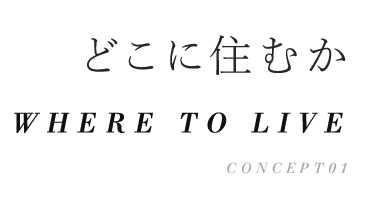 どこに住むか

WHERE TO LIVE

CONCEPT01